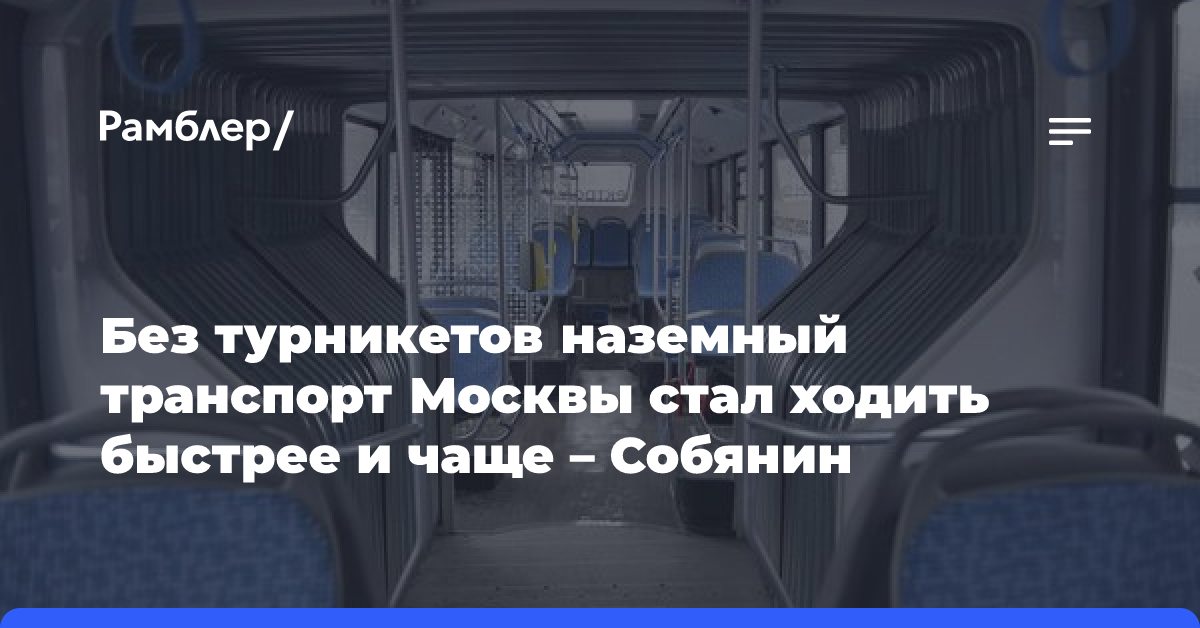 Рамблер/

Без турникетов наземный транспорт Москвы стал ходить быстрее и чаще – Собянин